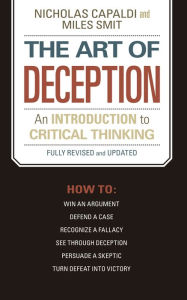 NICHOLAS CAPALDI and MILES SMIT

THE ART OF DECEPTION

An INTRODUCTION to CRITICAL THINKING

FULLY REVISED and UPDATED

HOW TO:

WIN AN ARGUMENT

DEFEND A CASE

RECOGNIZE A FALLACY

SEE THROUGH DECEPTION

PERSUADE A SKEPTIC

TURN DEFEAT INTO VICTORY